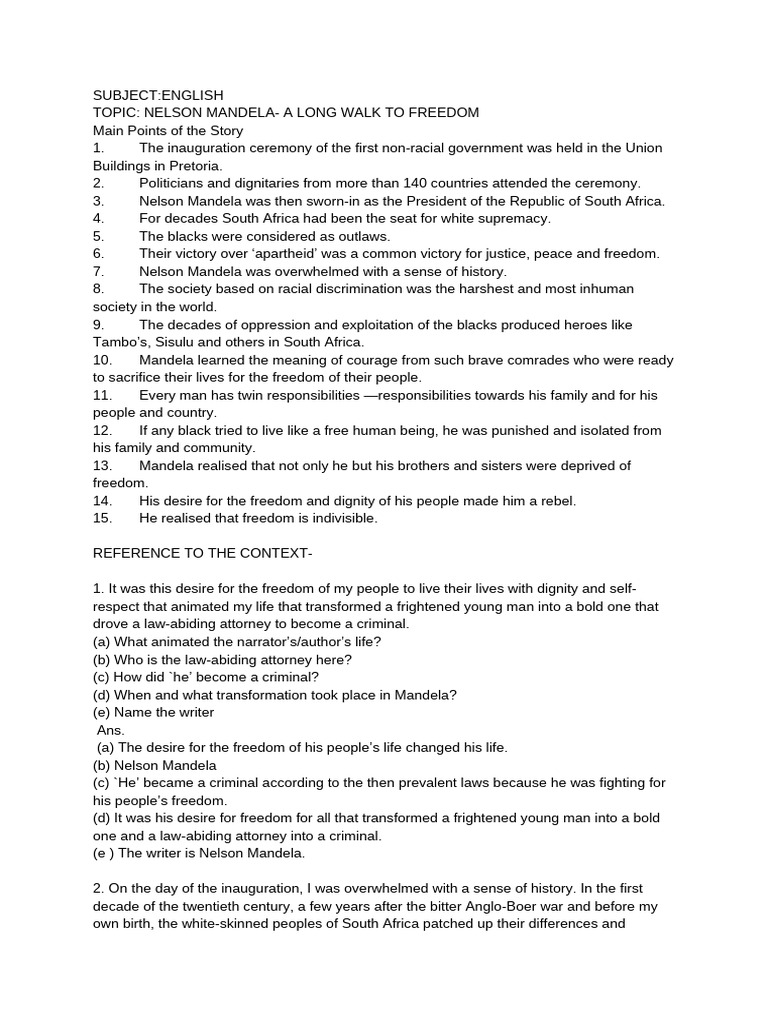 SUBJECT:ENGLISH
TOPIC: NELSON MANDELA- A LONG WALK TO FREEDOM
Main Points of the Story
1. The inauguration ceremony of the first non-racial government was held in the Union Buildings in Pretoria.
2. Politicians and dignitaries from more than 140 countries attended the ceremony.
3. Nelson Mandela was then sworn-in as the President of the Republic of South Africa.
4. For decades South Africa had been the seat for white supremacy.
5. The blacks were considered as outlaws.
6. Their victory over ‘apartheid’ was a common victory for justice, peace and freedom.
7. Nelson Mandela was overwhelmed with a sense of history.
8. The society based on racial discrimination was the harshest and most inhuman society in the world.
9. The decades of oppression and exploitation of the blacks produced heroes like Tambo’s, Sisulu and others in South Africa.
10. Mandela learned the meaning of courage from such brave comrades who were ready to sacrifice their lives for the freedom of their people.
11. Every man has twin responsibilities —responsibilities towards his family and for his people and country.
12. If any black tried to live like a free human being, he was punished and isolated from his family and community.
13. Mandela realised that not only he but his brothers and sisters were deprived of freedom.
14. His desire for the freedom and dignity of his people made him a rebel.
15. He realised that freedom is indivisible.

REFERENCE TO THE CONTEXT-

1. It was this desire for the freedom of my people to live their lives with dignity and self-respect that animated my life that transformed a frightened young man into a bold one that drove a law-abiding attorney to become a criminal.
(a) What animated the narrator’s/author’s life?
(b) Who is the law-abiding attorney here?
(c) How did `he’ become a criminal?
(d) When and what transformation took place in Mandela?
(e) Name the writer
Ans.
(a) The desire for the freedom of his people’s life changed his life.
(b) Nelson Mandela
(c) `He’ became a criminal according to the then prevalent laws because he was fighting for his people’s freedom.
(d) It was his desire for freedom for all that transformed a frightened young man into a bold one and a law-abiding attorney into a criminal.
(e ) The writer is Nelson Mandela.

2. On the day of the inauguration, I was overwhelmed with a sense of history. In the first decade of the twentieth century, a few years after the bitter Anglo-Boer war and before my own birth, the white-skinned peoples of South Africa patched up their differences and